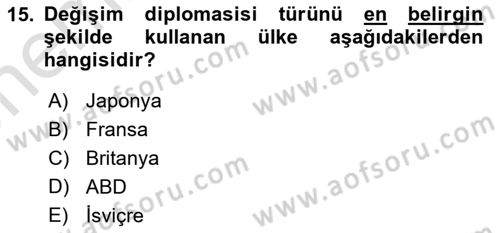 15. Değişim diplomasisi türünü en belirgin şekilde kullanan ülke aşağıdakilerden hangisidir?

A) Japonya
B) Fransa
C) Britanya
D) ABD
E) İsviçre

www.aofsoru.com
www.aofsoru.com
www.aofsoru.com
www.aofsoru.com
www.aofsoru.com